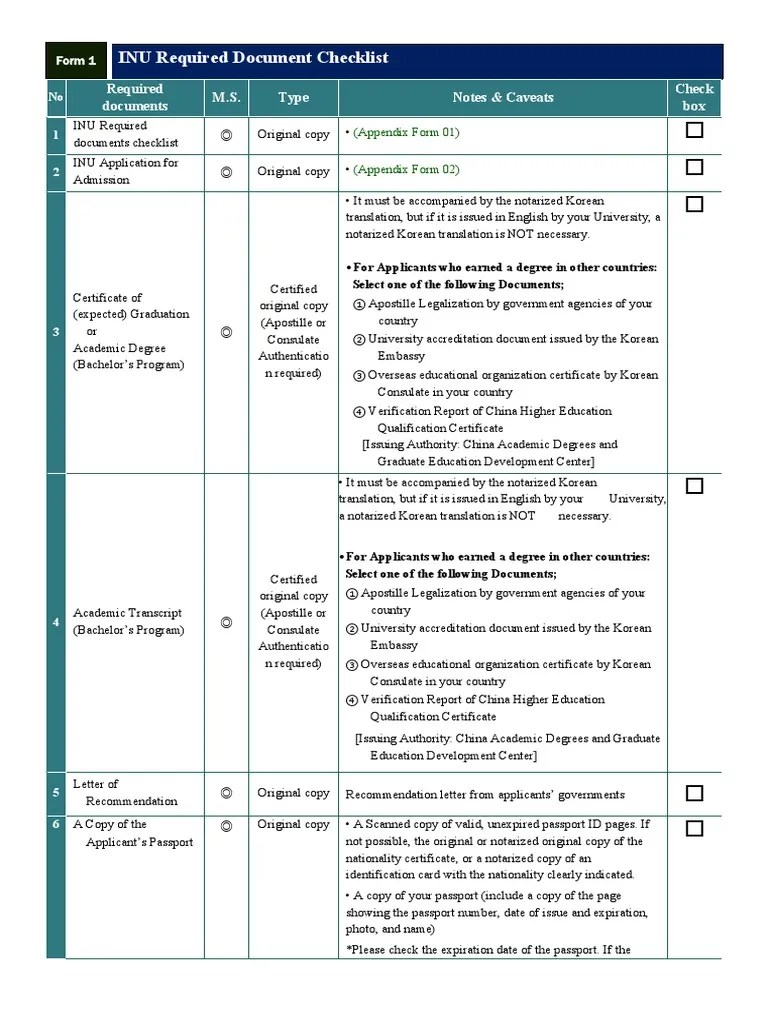 Form 1 INU Required Document Checklist

| No | Required documents | M.S. | Type | Notes & Caveats | Check box |
|---|---|---|---|---|---|
| 1 | INU Required documents checklist | ◎ | Original copy | • (Appendix Form 01) | ☐ |
| 2 | INU Application for Admission | ◎ | Original copy | • (Appendix Form 02) | ☐ |
| 3 | Certificate of (expected) Graduation or Academic Degree (Bachelor's Program) | ◎ | Certified original copy (Apostille or Consulate Authentication required) | • It must be accompanied by the notarized Korean translation, but if it is issued in English by your University, a notarized Korean translation is NOT necessary. • For Applicants who earned a degree in other countries: Select one of the following Documents; ① Apostille Legalization by government agencies of your country ② University accreditation document issued by the Korean Embassy ③ Overseas educational organization certificate by Korean Consulate in your country ④ Verification Report of China Higher Education Qualification Certificate [Issuing Authority: China Academic Degrees and Graduate Education Development Center] | ☐ |
| 4 | Academic Transcript (Bachelor's Program) | ◎ | Certified original copy (Apostille or Consulate Authentication required) | • It must be accompanied by the notarized Korean translation, but if it is issued in English by your University, a notarized Korean translation is NOT necessary. • For Applicants who earned a degree in other countries: Select one of the following Documents; ① Apostille Legalization by government agencies of your country ② University accreditation document issued by the Korean Embassy ③ Overseas educational organization certificate by Korean Consulate in your country ④ Verification Report of China Higher Education Qualification Certificate [Issuing Authority: China Academic Degrees and Graduate Education Development Center] | ☐ |
| 5 | Letter of Recommendation | ◎ | Original copy | Recommendation letter from applicants' governments | ☐ |
| 6 | A Copy of the Applicant's Passport | ◎ | Original copy | • A Scanned copy of valid, unexpired passport ID pages. If not possible, the original or notarized original copy of the nationality certificate, or a notarized copy of an identification card with the nationality clearly indicated. • A copy of your passport (include a copy of the page showing the passport number, date of issue and expiration, photo, and name) *Please check the expiration date of the passport. If the | ☐ |